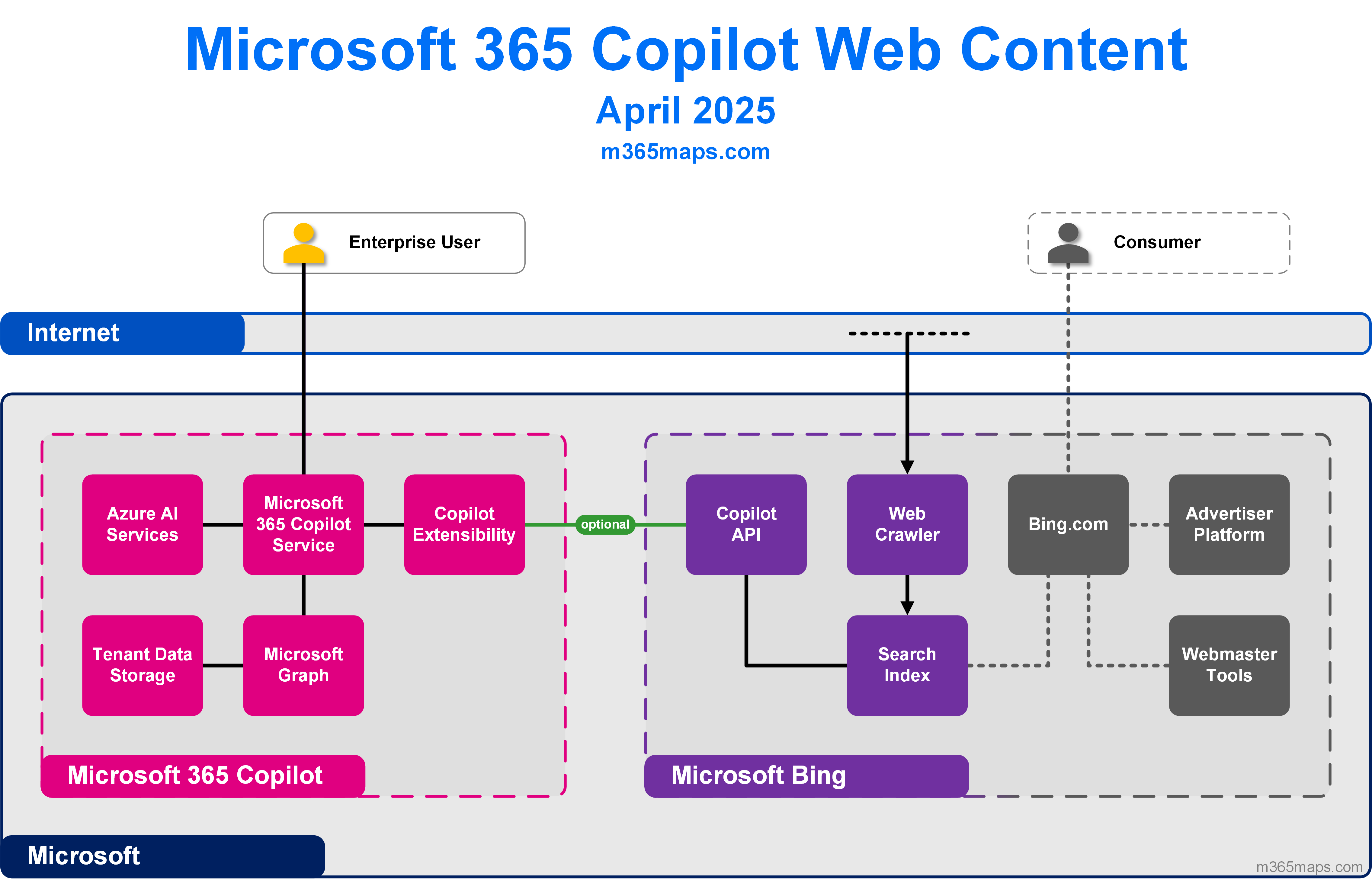 Microsoft 365 Copilot Web Content

April 2025

m365maps.com

Enterprise User

Consumer

Internet

Azure AI Services

Microsoft 365 Copilot Service

Copilot Extensibility

optional

Copilot API

Web Crawler

Bing.com

Advertiser Platform

Tenant Data Storage

Microsoft Graph

Search Index

Webmaster Tools

Microsoft 365 Copilot

Microsoft Bing

Microsoft

m365maps.com